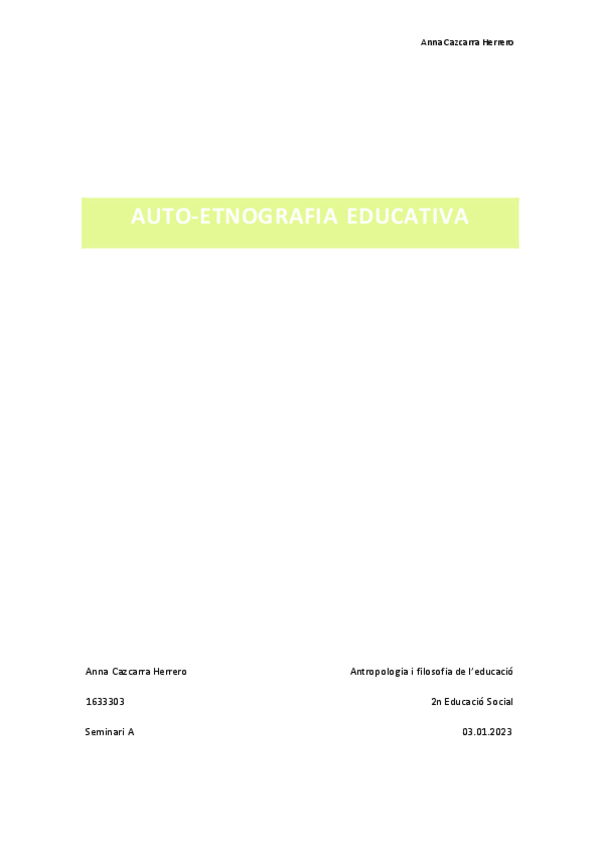 Anna Cazcarra Herrero

AUTO-ETNOGRAFIA EDUCATIVA

Anna Cazcarra Herrero

1633303

Seminari A

Antropologia i filosofia de l'educació

2n Educació Social

03.01.2023